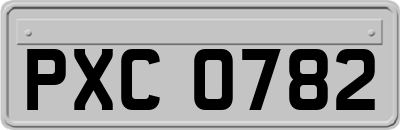 PXC 0782